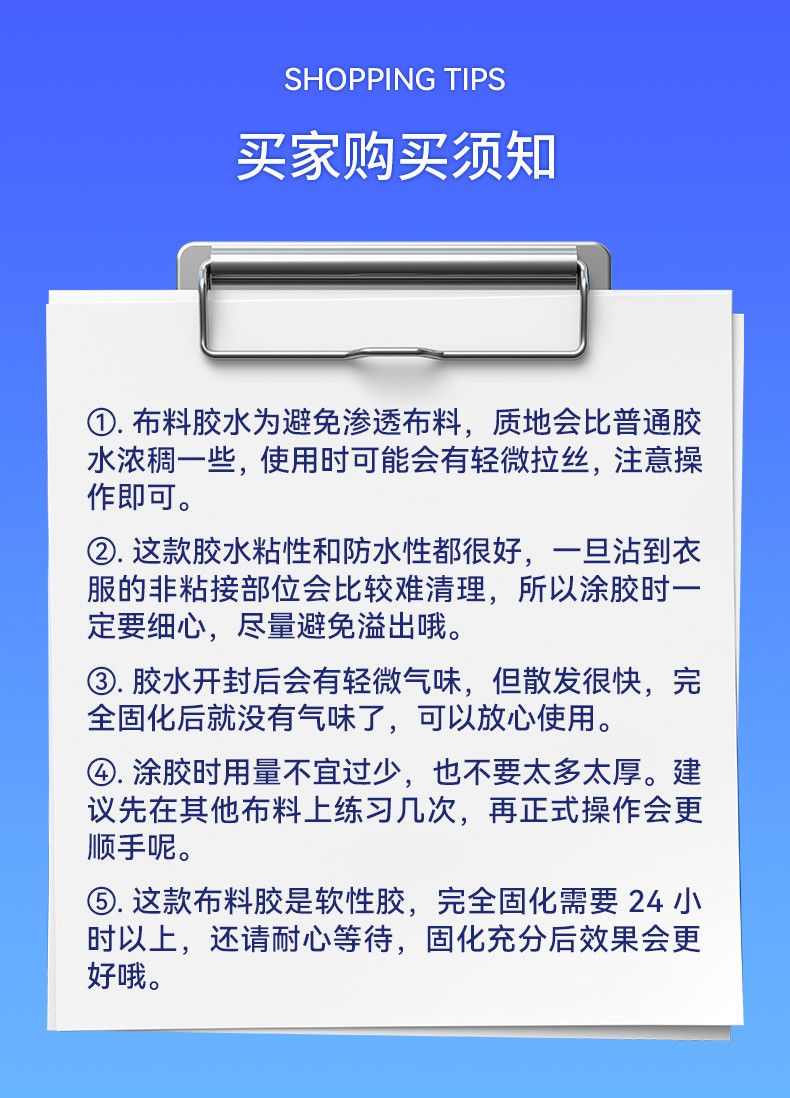 SHOPPING TIPS

买家购买须知

①.布料胶水为避免渗透布料，质地会比普通胶水浓稠一些，使用时可能会有轻微拉丝，注意操作即可。

②.这款胶水粘性和防水性都很好，一旦沾到衣服的非粘接部位会比较难清理，所以涂胶时一定要细心，尽量避免溢出哦。

③.胶水开封后会有轻微气味，但散发很快，完全固化后就没有气味了，可以放心使用。

④.涂胶时用量不宜过少，也不要太多太厚。建议先在其他布料上练习几次，再正式操作会更顺手呢。

⑤.这款布料胶是软性胶，完全固化需要24小时以上，还请耐心等待，固化充分后效果会更好哦。